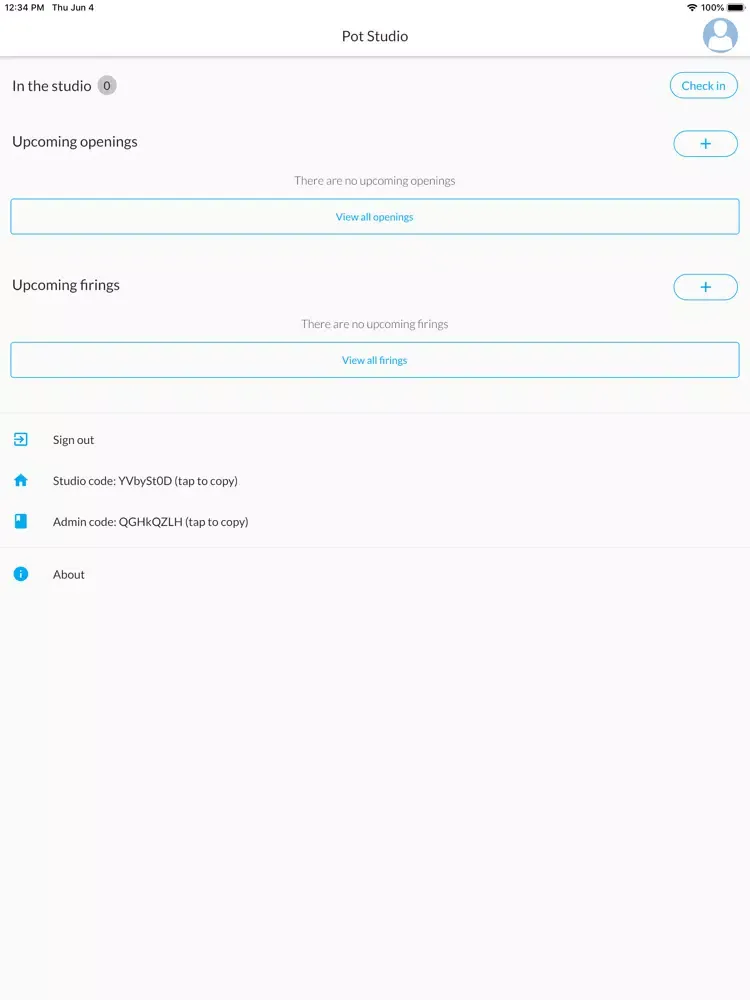 12:34 PM Thu Jun 4
100%

Pot Studio

In the studio 0

Check in

Upcoming openings

+

There are no upcoming openings

View all openings

Upcoming firings

+

There are no upcoming firings

View all firings

Sign out

Studio code: YVbySt0D (tap to copy)

Admin code: QGHkQZLH (tap to copy)

About